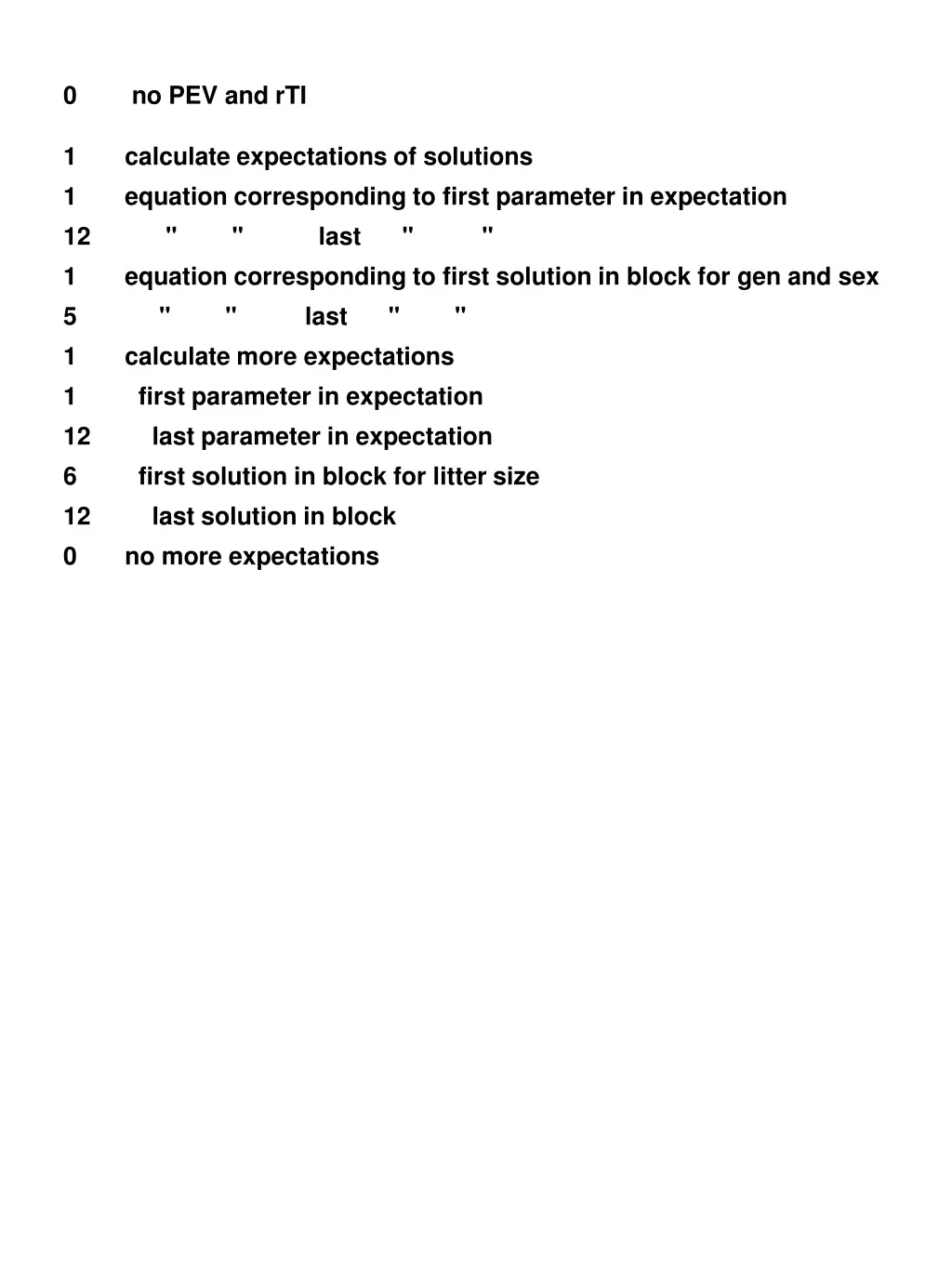 0 no PEV and rTI

1 calculate expectations of solutions
1 equation corresponding to first parameter in expectation
12 " " last " "
1 equation corresponding to first solution in block for gen and sex
5 " " last " "
1 calculate more expectations
1 first parameter in expectation
12 last parameter in expectation
6 first solution in block for litter size
12 last solution in block
0 no more expectations